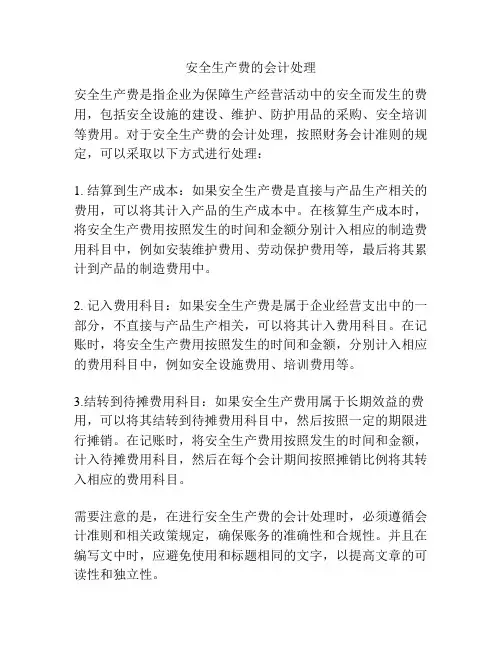 安全生产费的会计处理

安全生产费是指企业为保障生产经营活动中的安全而发生的费用，包括安全设施的建设、维护、防护用品的采购、安全培训等费用。对于安全生产费的会计处理，按照财务会计准则的规定，可以采取以下方式进行处理：

1. 结算到生产成本：如果安全生产费是直接与产品生产相关的费用，可以将其计入产品的生产成本中。在核算生产成本时，将安全生产费用按照发生的时间和金额分别计入相应的制造费用科目中，例如安装维护费用、劳动保护费用等，最后将其累计到产品的制造费用中。

2. 记入费用科目：如果安全生产费是属于企业经营支出中的一部分，不直接与产品生产相关，可以将其计入费用科目。在记账时，将安全生产费用按照发生的时间和金额，分别计入相应的费用科目中，例如安全设施费用、培训费用等。

3.结转到待摊费用科目：如果安全生产费用属于长期效益的费用，可以将其结转到待摊费用科目中，然后按照一定的期限进行摊销。在记账时，将安全生产费用按照发生的时间和金额，计入待摊费用科目，然后在每个会计期间按照摊销比例将其转入相应的费用科目。

需要注意的是，在进行安全生产费的会计处理时，必须遵循会计准则和相关政策规定，确保账务的准确性和合规性。并且在编写文中时，应避免使用和标题相同的文字，以提高文章的可读性和独立性。